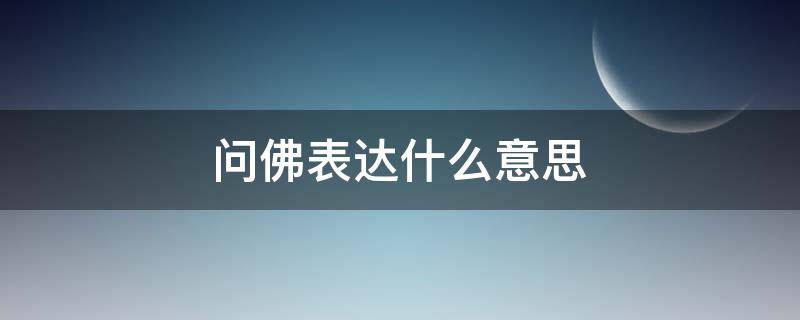 问佛表达什么意思